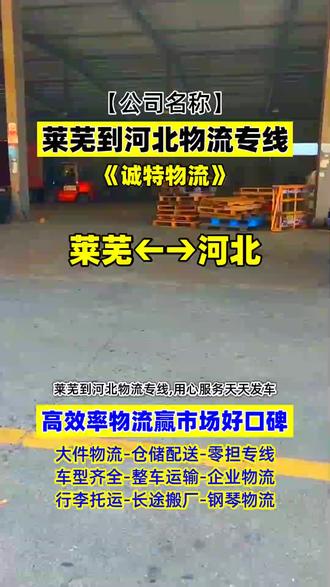 【公司名称】

莱芜到河北物流专线

《诚特物流》

莱芜←→河北

莱芜到河北物流专线,用心服务天天发车

高效率物流赢市场好口碑

大件物流-仓储配送-零担专线
车型齐全-整车运输-企业物流
行李托运-长途搬厂-钢琴物流